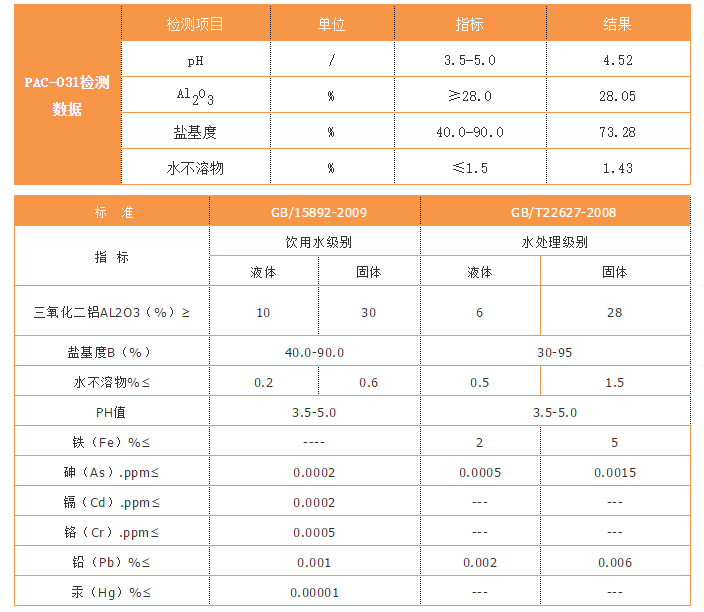 | PAC-031检测数据 | 检测项目 | 单位 | 指标 | 结果 |
|---|---|---|---|---|
| | pH | / | 3.5-5.0 | 4.52 |
| | $Al_2O_3$ | % | ≥28.0 | 28.05 |
| | 盐基度 | % | 40.0-90.0 | 73.28 |
| | 水不溶物 | % | ≤1.5 | 1.43 |

| 标 准 | GB/15892-2009 | | GB/T22627-2008 | |
|---|---|---|---|---|
| 指 标 | 饮用水级别 | | 水处理级别 | |
| | 液体 | 固体 | 液体 | 固体 |
| 三氧化二铝AL2O3（%）≥ | 10 | 30 | 6 | 28 |
| 盐基度B（%） | 40.0-90.0 | | 30-95 | |
| 水不溶物%≤ | 0.2 | 0.6 | 0.5 | 1.5 |
| PH值 | 3.5-5.0 | | 3.5-5.0 | |
| 铁（Fe）%≤ | ---- | | 2 | 5 |
| 砷（As）.ppm≤ | 0.0002 | | 0.0005 | 0.0015 |
| 镉（Cd）.ppm≤ | 0.0002 | | --- | --- |
| 铬（Cr）.ppm≤ | 0.0005 | | --- | --- |
| 铅（Pb）%≤ | 0.001 | | 0.002 | 0.006 |
| 汞（Hg）%≤ | 0.00001 | | --- | --- |